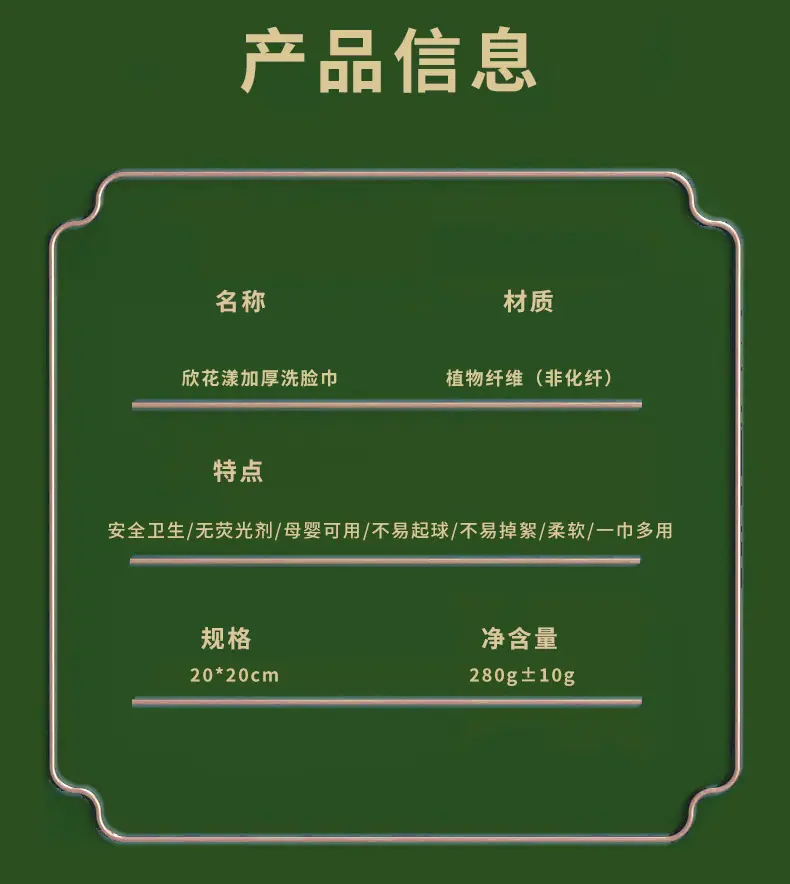 产品信息

名称

欣花漾加厚洗脸巾

材质

植物纤维（非化纤）

特点

安全卫生/无荧光剂/母婴可用/不易起球/不易掉絮/柔软/一巾多用

规格

20*20cm

净含量

280g±10g